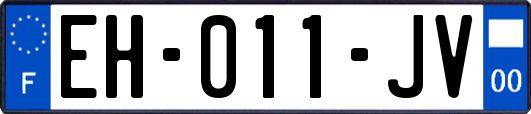 F
EH-011-JV
00